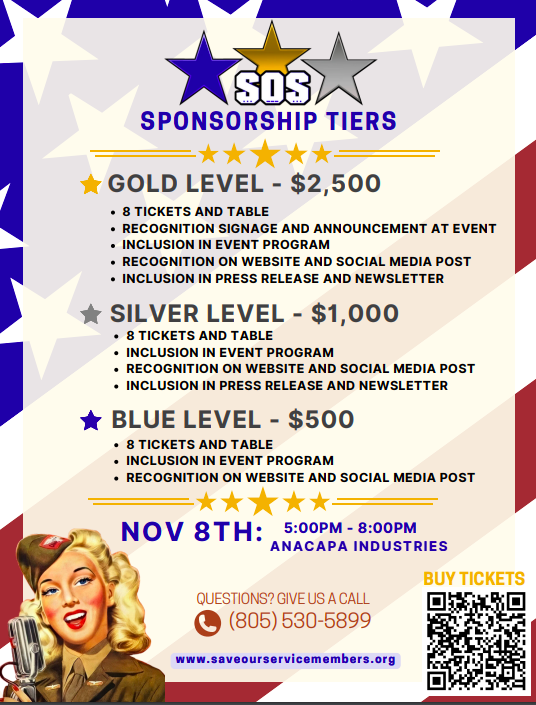 SOS

SPONSORSHIP TIERS

GOLD LEVEL - $2,500

• 8 TICKETS AND TABLE
• RECOGNITION SIGNAGE AND ANNOUNCEMENT AT EVENT
• INCLUSION IN EVENT PROGRAM
• RECOGNITION ON WEBSITE AND SOCIAL MEDIA POST
• INCLUSION IN PRESS RELEASE AND NEWSLETTER

SILVER LEVEL - $1,000

• 8 TICKETS AND TABLE
• INCLUSION IN EVENT PROGRAM
• RECOGNITION ON WEBSITE AND SOCIAL MEDIA POST
• INCLUSION IN PRESS RELEASE AND NEWSLETTER

BLUE LEVEL - $500

• 8 TICKETS AND TABLE
• INCLUSION IN EVENT PROGRAM
• RECOGNITION ON WEBSITE AND SOCIAL MEDIA POST

NOV 8TH: 5:00PM - 8:00PM
ANACAPA INDUSTRIES

QUESTIONS? GIVE US A CALL
(805) 530-5899

www.saveourservicemembers.org

BUY TICKETS